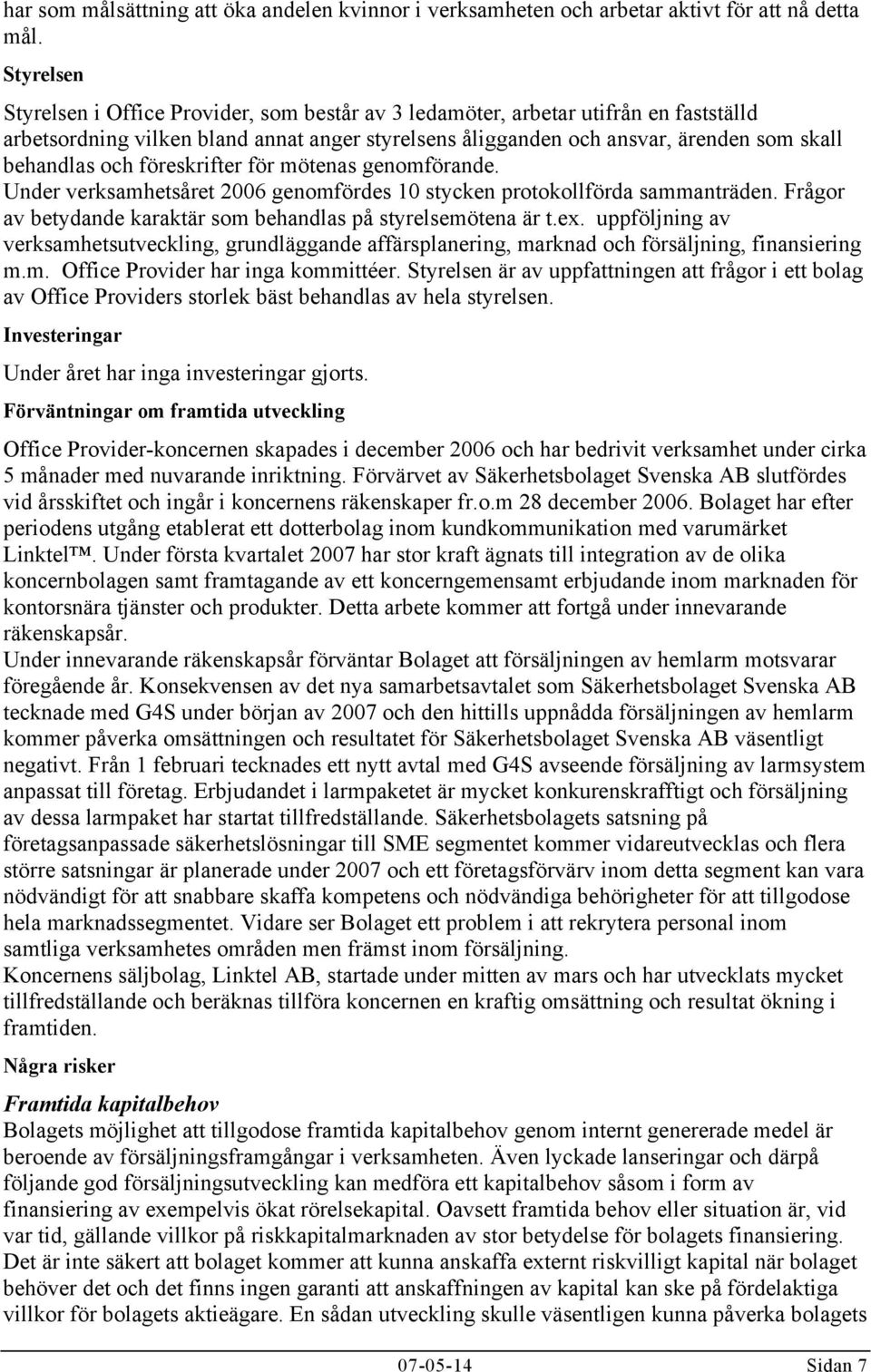 har som målsättning att öka andelen kvinnor i verksamheten och arbetar aktivt för att nå detta mål.

Styrelsen

Styrelsen i Office Provider, som består av 3 ledamöter, arbetar utifrån en fastställd arbetsordning vilken bland annat anger styrelsens åligganden och ansvar, ärenden som skall behandlas och föreskrifter för mötenas genomförande. Under verksamhetsåret 2006 genomfördes 10 stycken protokollförda sammanträden. Frågor av betydande karaktär som behandlas på styrelsemötena är t.ex. uppföljning av verksamhetsutveckling, grundläggande affärsplanering, marknad och försäljning, finansiering m.m. Office Provider har inga kommittéer. Styrelsen är av uppfattningen att frågor i ett bolag av Office Providers storlek bäst behandlas av hela styrelsen.

Investeringar

Under året har inga investeringar gjorts.

Förväntningar om framtida utveckling

Office Provider-koncernen skapades i december 2006 och har bedrivit verksamhet under cirka 5 månader med nuvarande inriktning. Förvärvet av Säkerhetsbolaget Svenska AB slutfördes vid årsskiftet och ingår i koncernens räkenskaper fr.o.m 28 december 2006. Bolaget har efter periodens utgång etablerat ett dotterbolag inom kundkommunikation med varumärket Linktel™. Under första kvartalet 2007 har stor kraft ägnats till integration av de olika koncernbolagen samt framtagande av ett koncerngemensamt erbjudande inom marknaden för kontorsnära tjänster och produkter. Detta arbete kommer att fortgå under innevarande räkenskapsår.
Under innevarande räkenskapsår förväntar Bolaget att försäljningen av hemlarm motsvarar föregående år. Konsekvensen av det nya samarbetsavtalet som Säkerhetsbolaget Svenska AB tecknade med G4S under början av 2007 och den hittills uppnådda försäljningen av hemlarm kommer påverka omsättningen och resultatet för Säkerhetsbolaget Svenska AB väsentligt negativt. Från 1 februari tecknades ett nytt avtal med G4S avseende försäljning av larmsystem anpassat till företag. Erbjudandet i larmpaketet är mycket konkurenskrafftigt och försäljning av dessa larmpaket har startat tillfredställande. Säkerhetsbolagets satsning på företagsanpassade säkerhetslösningar till SME segmentet kommer vidareutvecklas och flera större satsningar är planerade under 2007 och ett företagsförvärv inom detta segment kan vara nödvändigt för att snabbare skaffa kompetens och nödvändiga behörigheter för att tillgodose hela marknadssegmentet. Vidare ser Bolaget ett problem i att rekrytera personal inom samtliga verksamhetes områden men främst inom försäljning.
Koncernens säljbolag, Linktel AB, startade under mitten av mars och har utvecklats mycket tillfredställande och beräknas tillföra koncernen en kraftig omsättning och resultat ökning i framtiden.

Några risker

Framtida kapitalbehov
Bolagets möjlighet att tillgodose framtida kapitalbehov genom internt genererade medel är beroende av försäljningsframgångar i verksamheten. Även lyckade lanseringar och därpå följande god försäljningsutveckling kan medföra ett kapitalbehov såsom i form av finansiering av exempelvis ökat rörelsekapital. Oavsett framtida behov eller situation är, vid var tid, gällande villkor på riskkapitalmarknaden av stor betydelse för bolagets finansiering. Det är inte säkert att bolaget kommer att kunna anskaffa externt riskvilligt kapital när bolaget behöver det och det finns ingen garanti att anskaffningen av kapital kan ske på fördelaktiga villkor för bolagets aktieägare. En sådan utveckling skulle väsentligen kunna påverka bolagets

07-05-14 Sidan 7